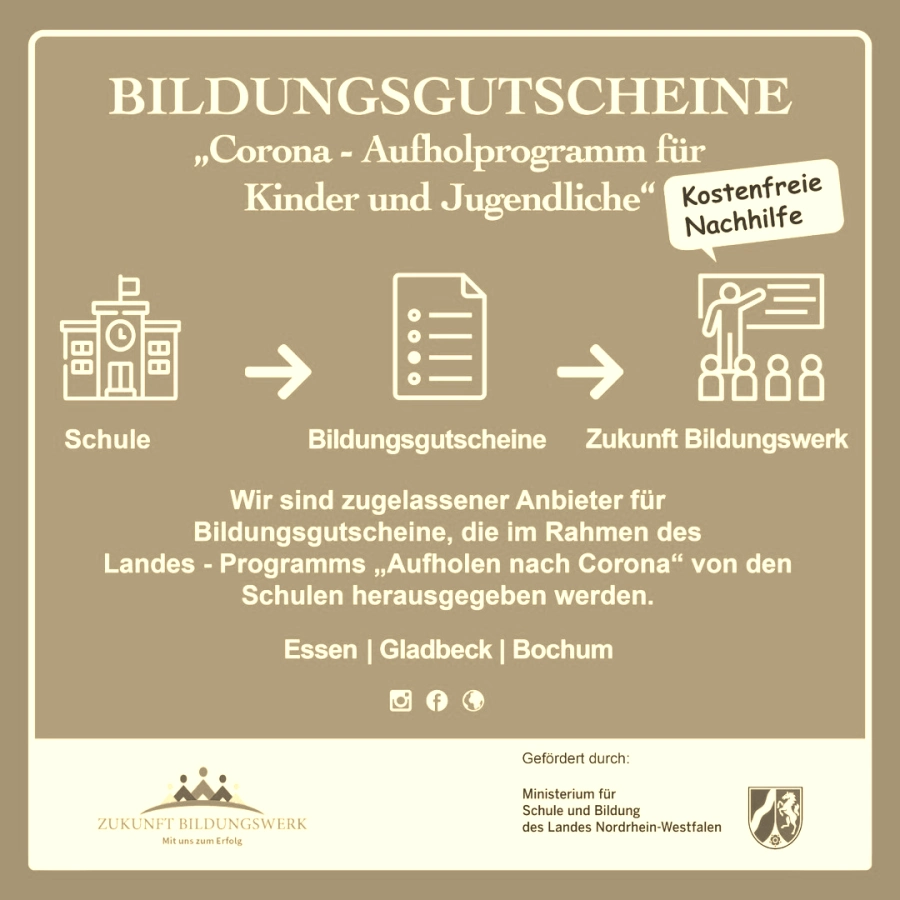 BILDUNGSGUTSCHEINE
„Corona - Aufholprogramm für Kinder und Jugendliche“

Kostenfreie Nachhilfe

Schule

Bildungsgutscheine

Zukunft Bildungswerk

Wir sind zugelassener Anbieter für Bildungsgutscheine, die im Rahmen des Landes - Programms „Aufholen nach Corona“ von den Schulen herausgegeben werden.

Essen | Gladbeck | Bochum

ZUKUNFT BILDUNGSWERK
Mit uns zum Erfolg

Gefördert durch:

Ministerium für Schule und Bildung des Landes Nordrhein-Westfalen